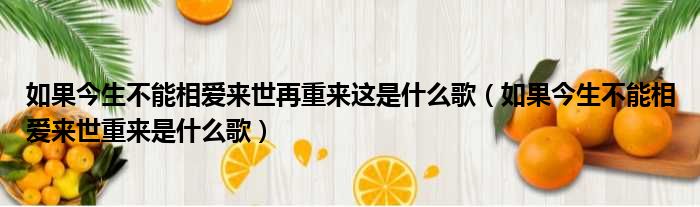 如果今生不能相爱来世再重来这是什么歌（如果今生不能相爱来世重来是什么歌）